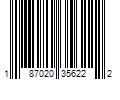 1 87020 35622 2